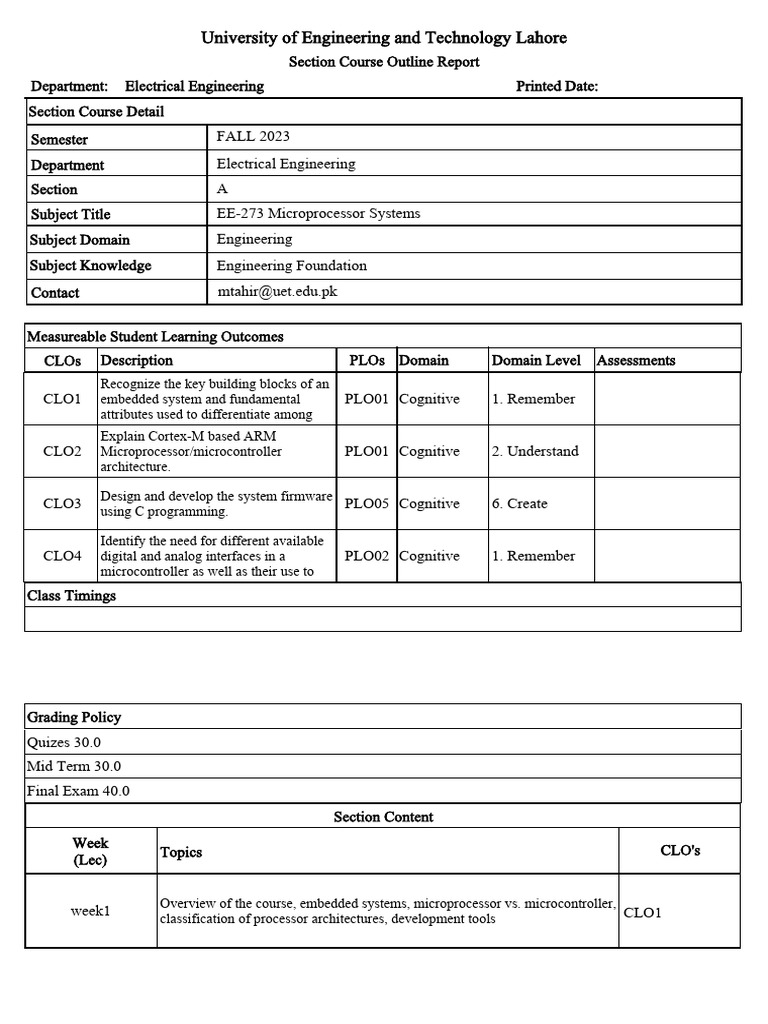 University of Engineering and Technology Lahore
Section Course Outline Report

Department: Electrical Engineering Printed Date:

Section Course Detail

| | |
|---|---|
| Semester | FALL 2023 |
| Department | Electrical Engineering |
| Section | A |
| Subject Title | EE-273 Microprocessor Systems |
| Subject Domain | Engineering |
| Subject Knowledge | Engineering Foundation |
| Contact | mtahir@uet.edu.pk |

Measureable Student Learning Outcomes

| CLOs | Description | PLOs | Domain | Domain Level | Assessments |
|---|---|---|---|---|---|
| CLO1 | Recognize the key building blocks of an embedded system and fundamental attributes used to differentiate among | PLO01 | Cognitive | 1. Remember | |
| CLO2 | Explain Cortex-M based ARM Microprocessor/microcontroller architecture. | PLO01 | Cognitive | 2. Understand | |
| CLO3 | Design and develop the system firmware using C programming. | PLO05 | Cognitive | 6. Create | |
| CLO4 | Identify the need for different available digital and analog interfaces in a microcontroller as well as their use to | PLO02 | Cognitive | 1. Remember | |

Class Timings

Grading Policy
Quizes 30.0
Mid Term 30.0
Final Exam 40.0

Section Content

| Week (Lec) | Topics | CLO's |
|---|---|---|
| week1 | Overview of the course, embedded systems, microprocessor vs. microcontroller, classification of processor architectures, development tools | CLO1 |